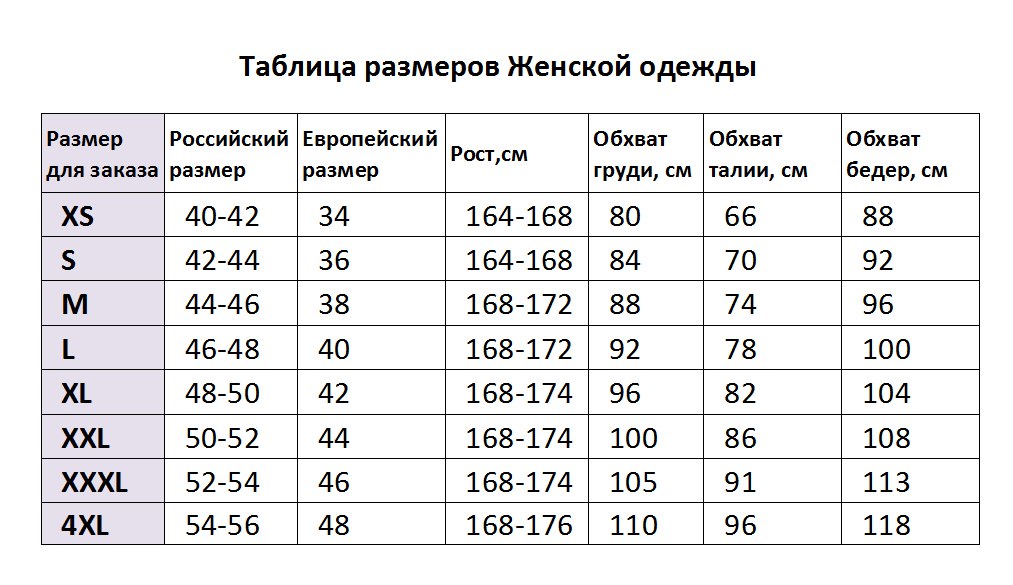 Таблица размеров Женской одежды

| Размер для заказа | Российский размер | Европейский размер | Рост,см | Обхват груди, см | Обхват талии, см | Обхват бедер, см |
|---|---|---|---|---|---|---|
| XS | 40-42 | 34 | 164-168 | 80 | 66 | 88 |
| S | 42-44 | 36 | 164-168 | 84 | 70 | 92 |
| M | 44-46 | 38 | 168-172 | 88 | 74 | 96 |
| L | 46-48 | 40 | 168-172 | 92 | 78 | 100 |
| XL | 48-50 | 42 | 168-174 | 96 | 82 | 104 |
| XXL | 50-52 | 44 | 168-174 | 100 | 86 | 108 |
| XXXL | 52-54 | 46 | 168-174 | 105 | 91 | 113 |
| 4XL | 54-56 | 48 | 168-176 | 110 | 96 | 118 |